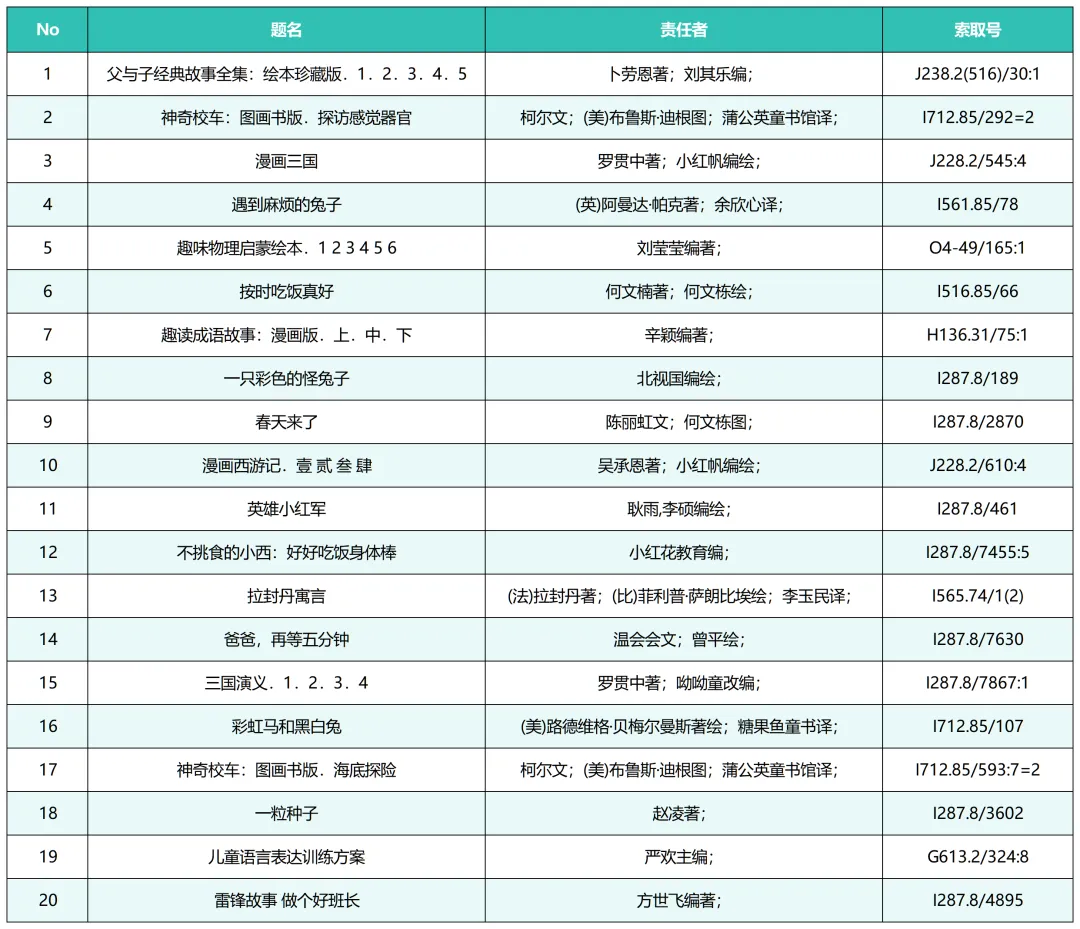 | No | 题名 | 责任者 | 索取号 |
|---|---|---|---|
| 1 | 父与子经典故事全集：绘本珍藏版．1．2．3．4．5 | 卜劳恩著；刘其乐编； | J238.2(516)/30:1 |
| 2 | 神奇校车：图画书版．探访感觉器官 | 柯尔文；(美)布鲁斯·迪根图；蒲公英童书馆译； | I712.85/292=2 |
| 3 | 漫画三国 | 罗贯中著；小红帆编绘； | J228.2/545:4 |
| 4 | 遇到麻烦的兔子 | (英)阿曼达·帕克著；余欣心译； | I561.85/78 |
| 5 | 趣味物理启蒙绘本．1 2 3 4 5 6 | 刘莹莹编著； | O4-49/165:1 |
| 6 | 按时吃饭真好 | 何文楠著；何文栋绘； | I516.85/66 |
| 7 | 趣读成语故事：漫画版．上．中．下 | 辛颖编著； | H136.31/75:1 |
| 8 | 一只彩色的怪兔子 | 北视国编绘； | I287.8/189 |
| 9 | 春天来了 | 陈丽虹文；何文栋图； | I287.8/2870 |
| 10 | 漫画西游记．壹 贰 叁 肆 | 吴承恩著；小红帆编绘； | J228.2/610:4 |
| 11 | 英雄小红军 | 耿雨,李硕编绘； | I287.8/461 |
| 12 | 不挑食的小西：好好吃饭身体棒 | 小红花教育编； | I287.8/7455:5 |
| 13 | 拉封丹寓言 | (法)拉封丹著；(比)菲利普·萨朗比埃绘；李玉民译； | I565.74/1(2) |
| 14 | 爸爸，再等五分钟 | 温会会文；曾平绘； | I287.8/7630 |
| 15 | 三国演义．1．2．3．4 | 罗贯中著；呦呦童改编； | I287.8/7867:1 |
| 16 | 彩虹马和黑白兔 | (美)路德维格·贝梅尔曼斯著绘；糖果鱼童书译； | I712.85/107 |
| 17 | 神奇校车：图画书版．海底探险 | 柯尔文；(美)布鲁斯·迪根图；蒲公英童书馆译； | I712.85/593:7=2 |
| 18 | 一粒种子 | 赵凌著； | I287.8/3602 |
| 19 | 儿童语言表达训练方案 | 严欢主编； | G613.2/324:8 |
| 20 | 雷锋故事 做个好班长 | 方世飞编著； | I287.8/4895 |